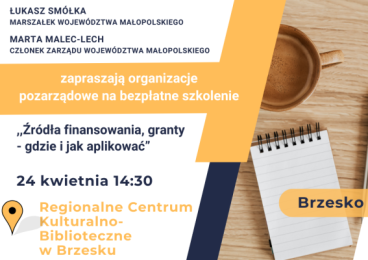 ŁUKASZ SMÓŁKA
MARSZAŁEK WOJEWÓDZTWA MAŁOPOLSKIEGO

MARTA MALEC-LECH
CZŁONEK ZARZĄDU WOJEWÓDZTWA MAŁOPOLSKIEGO

zapraszają organizacje pozarządowe na bezpłatne szkolenie

„Źródła finansowania, granty - gdzie i jak aplikować"

24 kwietnia 14:30

Regionalne Centrum Kulturalno-Biblioteczne w Brzesku

Brzesko